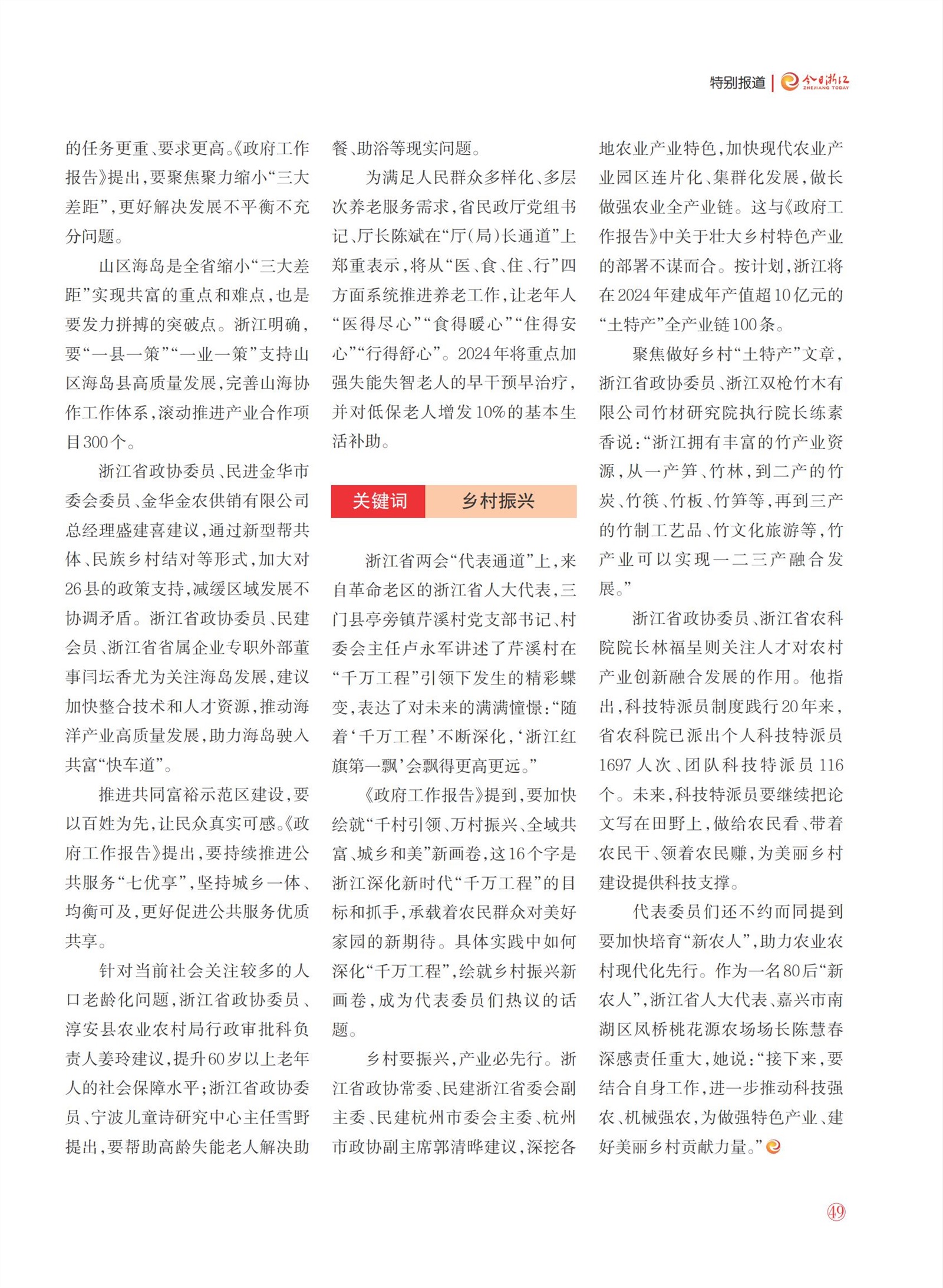 特别报道 | 今日浙江 ZHEJIANG TODAY

的任务更重、要求更高。《政府工作报告》提出，要聚焦聚力缩小“三大差距”，更好解决发展不平衡不充分问题。

山区海岛是全省缩小“三大差距”实现共富的重点和难点，也是要发力拼搏的突破点。浙江明确，要“一县一策”“一业一策”支持山区海岛县高质量发展，完善山海协作工作体系，滚动推进产业合作项目300个。

浙江省政协委员、民进金华市委会委员、金华金农供销有限公司总经理盛建喜建议，通过新型帮共体、民族乡村结对等形式，加大对26县的政策支持，减缓区域发展不协调矛盾。浙江省政协委员、民建会员、浙江省省属企业专职外部董事闫坛香尤为关注海岛发展，建议加快整合技术和人才资源，推动海洋产业高质量发展，助力海岛驶入共富“快车道”。

推进共同富裕示范区建设，要以百姓为先，让民众真实可感。《政府工作报告》提出，要持续推进公共服务“七优享”，坚持城乡一体、均衡可及，更好促进公共服务优质共享。

针对当前社会关注较多的人口老龄化问题，浙江省政协委员、淳安县农业农村局行政审批科负责人姜玲建议，提升60岁以上老年人的社会保障水平；浙江省政协委员、宁波儿童诗研究中心主任雪野提出，要帮助高龄失能老人解决助餐、助浴等现实问题。

为满足人民群众多样化、多层次养老服务需求，省民政厅党组书记、厅长陈斌在“厅(局)长通道”上郑重表示，将从“医、食、住、行”四方面系统推进养老工作，让老年人“医得尽心”“食得暖心”“住得安心”“行得舒心”。2024年将重点加强失能失智老人的早干预早治疗，并对低保老人增发10%的基本生活补助。

关键词 乡村振兴

浙江省两会“代表通道”上，来自革命老区的浙江省人大代表，三门县亭旁镇芹溪村党支部书记、村委会主任卢永军讲述了芹溪村在“千万工程”引领下发生的精彩蝶变，表达了对未来的满满憧憬：“随着‘千万工程’不断深化，‘浙江红旗第一飘’会飘得更高更远。”

《政府工作报告》提到，要加快绘就“千村引领、万村振兴、全域共富、城乡和美”新画卷，这16个字是浙江深化新时代“千万工程”的目标和抓手，承载着农民群众对美好家园的新期待。具体实践中如何深化“千万工程”，绘就乡村振兴新画卷，成为代表委员们热议的话题。

乡村要振兴，产业必先行。浙江省政协常委、民建浙江省委会副主委、民建杭州市委会主委、杭州市政协副主席郭清晔建议，深挖各地农业产业特色，加快现代农业产业园区连片化、集群化发展，做长做强农业全产业链。这与《政府工作报告》中关于壮大乡村特色产业的部署不谋而合。按计划，浙江将在2024年建成年产值超10亿元的“土特产”全产业链100条。

聚焦做好乡村“土特产”文章，浙江省政协委员、浙江双枪竹木有限公司竹材研究院执行院长练素香说：“浙江拥有丰富的竹产业资源，从一产笋、竹林，到二产的竹炭、竹筷、竹板、竹笋等，再到三产的竹制工艺品、竹文化旅游等，竹产业可以实现一二三产融合发展。”

浙江省政协委员、浙江省农科院院长林福呈则关注人才对农村产业创新融合发展的作用。他指出，科技特派员制度践行20年来，省农科院已派出个人科技特派员1697人次、团队科技特派员116个。未来，科技特派员要继续把论文写在田野上，做给农民看、带着农民干、领着农民赚，为美丽乡村建设提供科技支撑。

代表委员们还不约而同提到要加快培育“新农人”，助力农业农村现代化先行。作为一名80后“新农人”，浙江省人大代表、嘉兴市南湖区凤桥桃花源农场场长陈慧春深感责任重大，她说：“接下来，要结合自身工作，进一步推动科技强农、机械强农，为做强特色产业、建好美丽乡村贡献力量。”

49